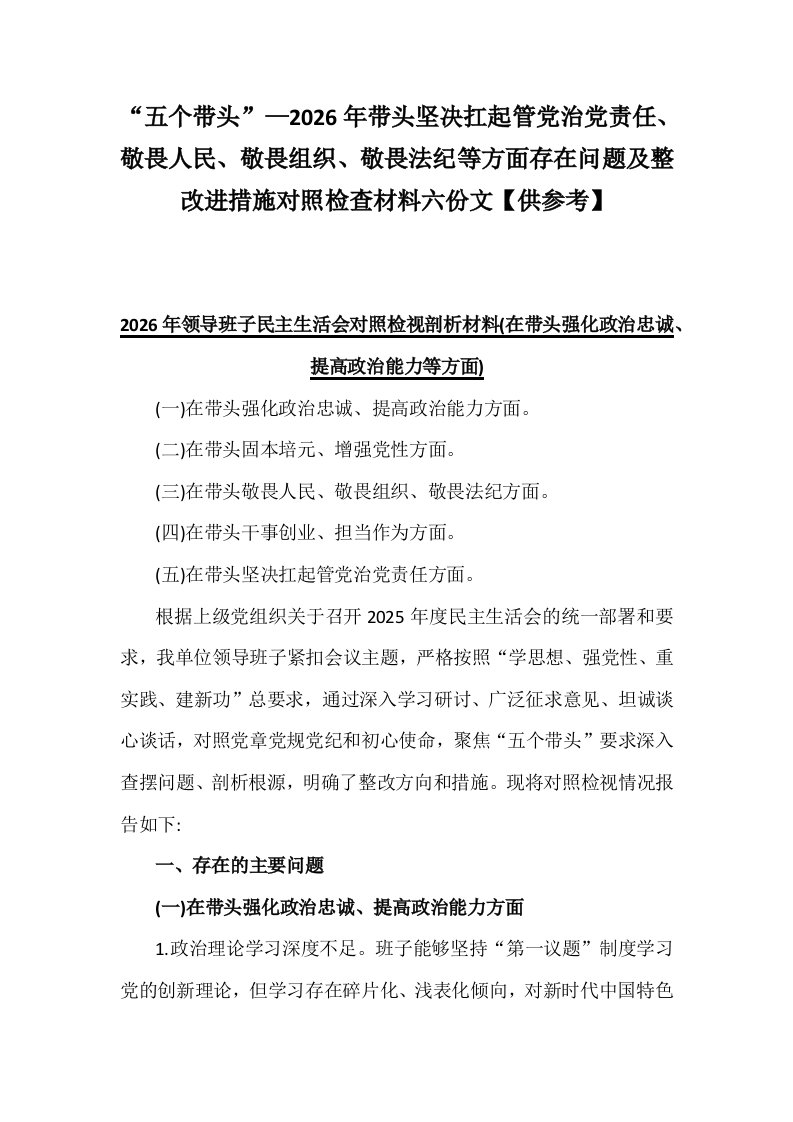 “五个带头”—2026年带头坚决扛起管党治党责任、敬畏人民、敬畏组织、敬畏法纪等方面存在问题及整改进措施对照检查材料六份文【供参考】

2026年领导班子民主生活会对照检视剖析材料(在带头强化政治忠诚、提高政治能力等方面)

(一)在带头强化政治忠诚、提高政治能力方面。

(二)在带头固本培元、增强党性方面。

(三)在带头敬畏人民、敬畏组织、敬畏法纪方面。

(四)在带头干事创业、担当作为方面。

(五)在带头坚决扛起管党治党责任方面。

根据上级党组织关于召开2025年度民主生活会的统一部署和要求，我单位领导班子紧扣会议主题，严格按照“学思想、强党性、重实践、建新功”总要求，通过深入学习研讨、广泛征求意见、坦诚谈心谈话，对照党章党规党纪和初心使命，聚焦“五个带头”要求深入查摆问题、剖析根源，明确了整改方向和措施。现将对照检视情况报告如下:

一、存在的主要问题

(一)在带头强化政治忠诚、提高政治能力方面

1.政治理论学习深度不足。班子能够坚持“第一议题”制度学习党的创新理论，但学习存在碎片化、浅表化倾向，对新时代中国特色